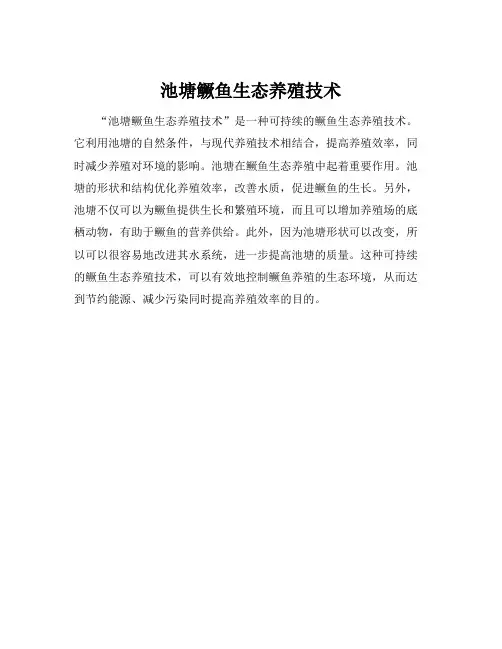 池塘鳜鱼生态养殖技术

“池塘鳜鱼生态养殖技术”是一种可持续的鳜鱼生态养殖技术。它利用池塘的自然条件，与现代养殖技术相结合，提高养殖效率，同时减少养殖对环境的影响。池塘在鳜鱼生态养殖中起着重要作用。池塘的形状和结构优化养殖效率，改善水质，促进鳜鱼的生长。另外，池塘不仅可以为鳜鱼提供生长和繁殖环境，而且可以增加养殖场的底栖动物，有助于鳜鱼的营养供给。此外，因为池塘形状可以改变，所以可以很容易地改进其水系统，进一步提高池塘的质量。这种可持续的鳜鱼生态养殖技术，可以有效地控制鳜鱼养殖的生态环境，从而达到节约能源、减少污染同时提高养殖效率的目的。